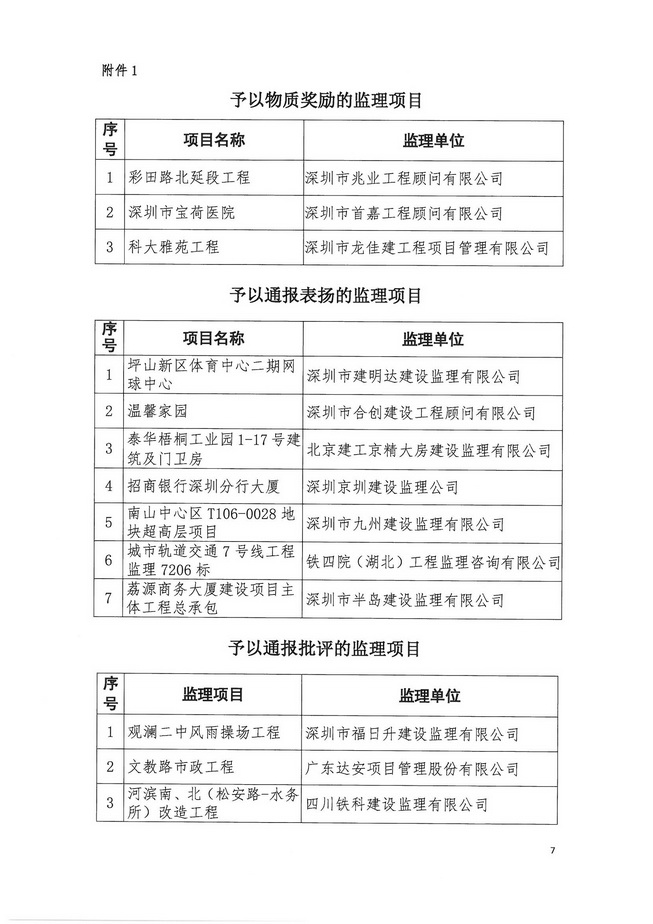 附件 1

予以物质奖励的监理项目

| 序号 | 项目名称 | 监理单位 |
|---|---|---|
| 1 | 彩田路北延段工程 | 深圳市兆业工程顾问有限公司 |
| 2 | 深圳市宝荷医院 | 深圳市首嘉工程顾问有限公司 |
| 3 | 科大雅苑工程 | 深圳市龙佳建工程项目管理有限公司 |

予以通报表扬的监理项目

| 序号 | 项目名称 | 监理单位 |
|---|---|---|
| 1 | 坪山新区体育中心二期网球中心 | 深圳市建明达建设监理有限公司 |
| 2 | 温馨家园 | 深圳市合创建设工程顾问有限公司 |
| 3 | 泰华梧桐工业园 1-17 号建筑及门卫房 | 北京建工京精大房建设监理有限公司 |
| 4 | 招商银行深圳分行大厦 | 深圳京圳建设监理公司 |
| 5 | 南山中心区 T106-0028 地块超高层项目 | 深圳市九州建设监理有限公司 |
| 6 | 城市轨道交通 7 号线工程监理 7206 标 | 铁四院（湖北）工程监理咨询有限公司 |
| 7 | 荔源商务大厦建设项目主体工程总承包 | 深圳市半岛建设监理有限公司 |

予以通报批评的监理项目

| 序号 | 监理项目 | 监理单位 |
|---|---|---|
| 1 | 观澜二中风雨操场工程 | 深圳市福日升建设监理有限公司 |
| 2 | 文教路市政工程 | 广东达安项目管理股份有限公司 |
| 3 | 河滨南、北（松安路-水务所）改造工程 | 四川铁科建设监理有限公司 |

7